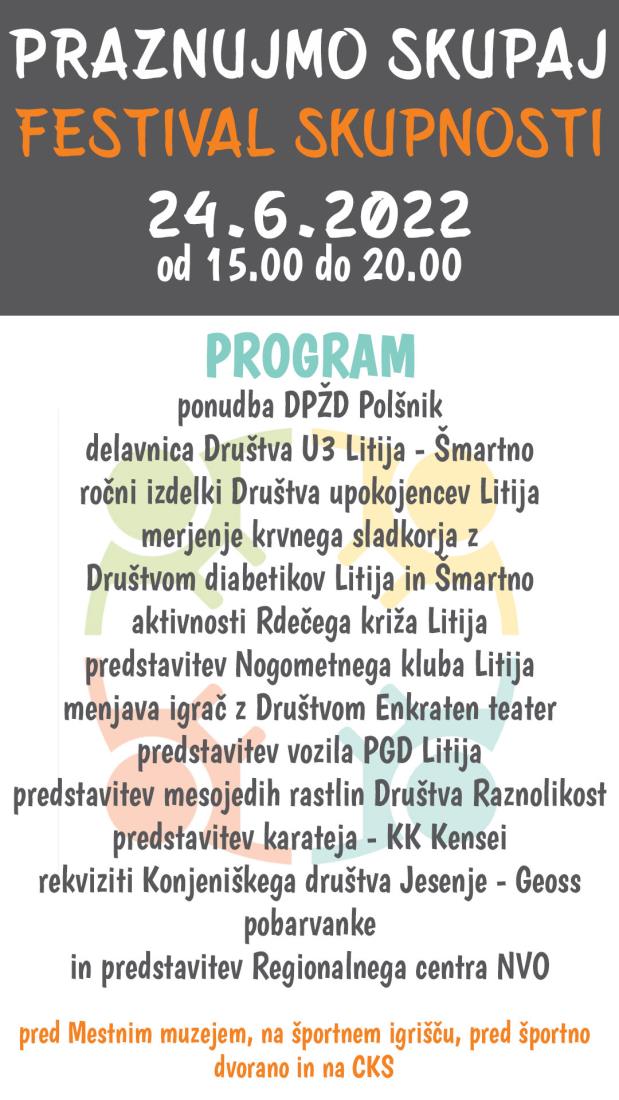 PRAZNUJMO SKUPAJ
FESTIVAL SKUPNOSTI
24.6.2022
od 15.00 do 20.00

PROGRAM
ponudba DPŽD Polšnik
delavnica Društva U3 Litija - Šmartno
ročni izdelki Društva upokojencev Litija
merjenje krvnega sladkorja z
Društvom diabetikov Litija in Šmartno
aktivnosti Rdečega križa Litija
predstavitev Nogometnega kluba Litija
menjava igrač z Društvom Enkraten teater
predstavitev vozila PGD Litija
predstavitev mesojedih rastlin Društva Raznolikost
predstavitev karateja - KK Kensei
rekviziti Konjeniškega društva Jesenje - Geoss
pobarvanke
in predstavitev Regionalnega centra NVO

pred Mestnim muzejem, na športnem igrišču, pred športno dvorano in na CKS